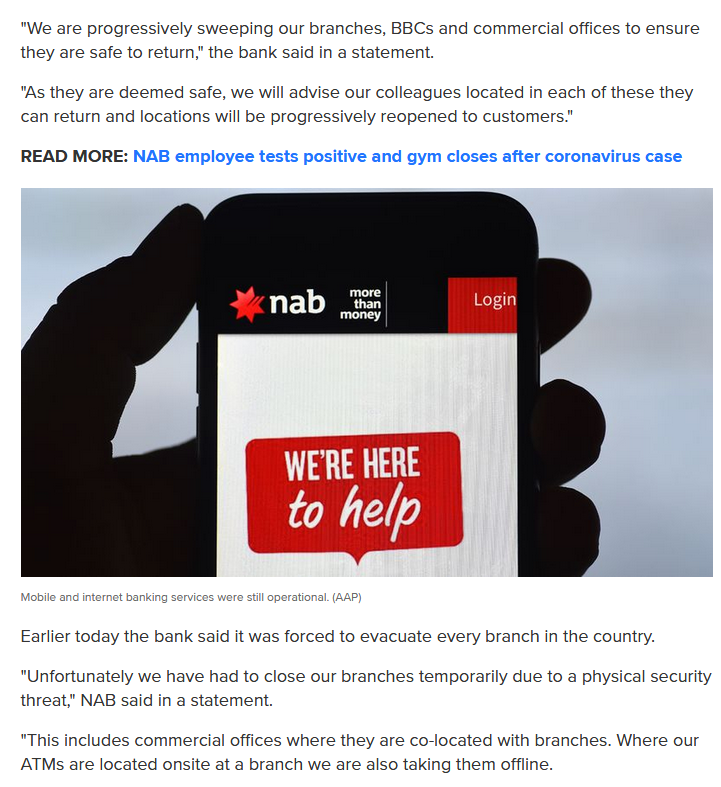 "We are progressively sweeping our branches, BBCs and commercial offices to ensure they are safe to return," the bank said in a statement.

"As they are deemed safe, we will advise our colleagues located in each of these they can return and locations will be progressively reopened to customers."

READ MORE: NAB employee tests positive and gym closes after coronavirus case

nab more than money

Login

WE'RE HERE to help

Mobile and internet banking services were still operational. (AAP)

Earlier today the bank said it was forced to evacuate every branch in the country.

"Unfortunately we have had to close our branches temporarily due to a physical security threat," NAB said in a statement.

"This includes commercial offices where they are co-located with branches. Where our ATMs are located onsite at a branch we are also taking them offline.